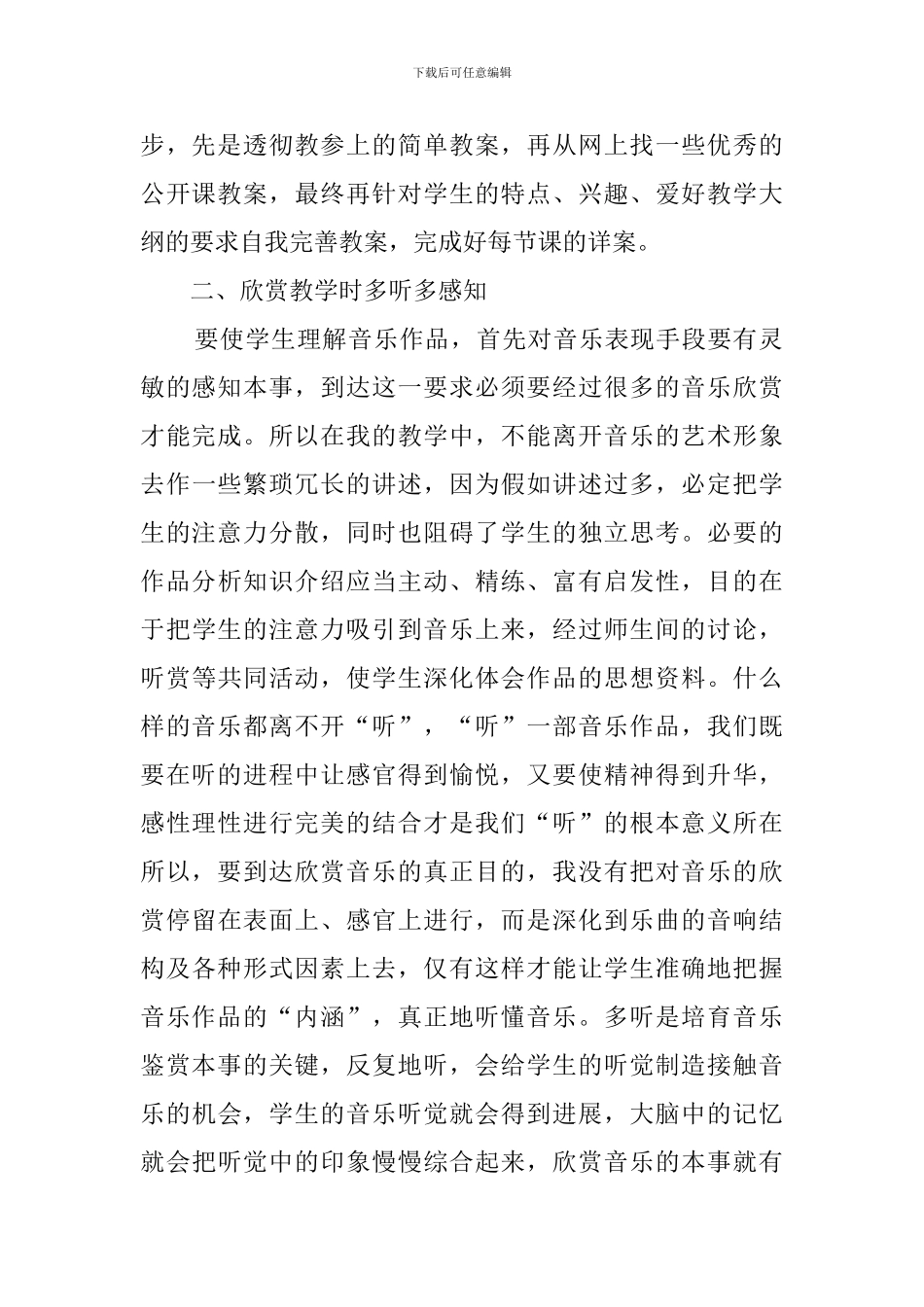 下载后可任意编辑

步，先是透彻教参上的简单教案，再从网上找一些优秀的公开课教案，最终再针对学生的特点、兴趣、爱好教学大纲的要求自我完善教案，完成好每节课的详案。

二、欣赏教学时多听多感知

要使学生理解音乐作品，首先对音乐表现手段要有灵敏的感知本事，到达这一要求必须要经过很多的音乐欣赏才能完成。所以在我的教学中，不能离开音乐的艺术形象去作一些繁琐冗长的讲述，因为假如讲述过多，必定把学生的注意力分散，同时也阻碍了学生的独立思考。必要的作品分析知识介绍应当主动、精练、富有启发性，目的在于把学生的注意力吸引到音乐上来，经过师生间的讨论，听赏等共同活动，使学生深化体会作品的思想资料。什么样的音乐都离不开“听”，“听”一部音乐作品，我们既要在听的进程中让感官得到愉悦，又要使精神得到升华，感性理性进行完美的结合才是我们“听”的根本意义所在所以，要到达欣赏音乐的真正目的，我没有把对音乐的欣赏停留在表面上、感官上进行，而是深化到乐曲的音响结构及各种形式因素上去，仅有这样才能让学生准确地把握音乐作品的“内涵”，真正地听懂音乐。多听是培育音乐鉴赏本事的关键，反复地听，会给学生的听觉制造接触音乐的机会，学生的音乐听觉就会得到进展，大脑中的记忆就会把听觉中的印象慢慢综合起来，欣赏音乐的本事就有